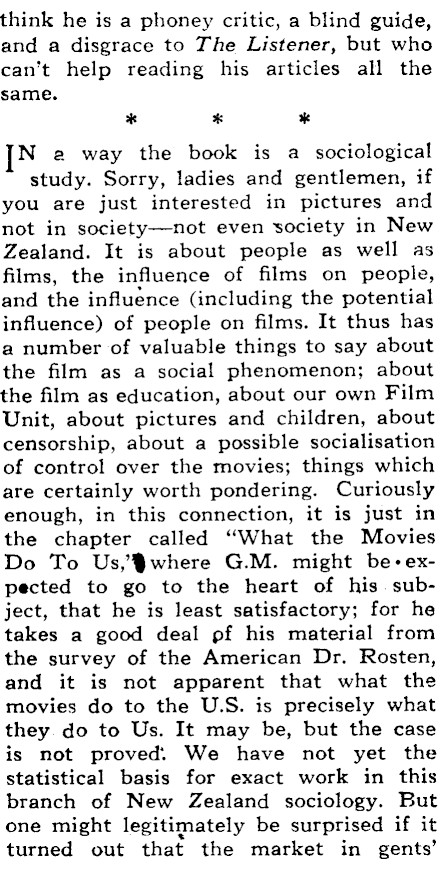 think he is a phoney critic, a blind guide, and a disgrace to The Listener, but who can't help reading his articles all the same.

* * *

IN a way the book is a sociological study. Sorry, ladies and gentlemen, if you are just interested in pictures and not in society—not even society in New Zealand. It is about people as well as films, the influence of films on people, and the influence (including the potential influence) of people on films. It thus has a number of valuable things to say about the film as a social phenomenon; about the film as education, about our own Film Unit, about pictures and children, about censorship, about a possible socialisation of control over the movies; things which are certainly worth pondering. Curiously enough, in this connection, it is just in the chapter called "What the Movies Do To Us," where G.M. might be expected to go to the heart of his subject, that he is least satisfactory; for he takes a good deal of his material from the survey of the American Dr. Rosten, and it is not apparent that what the movies do to the U.S. is precisely what they do to Us. It may be, but the case is not proved. We have not yet the statistical basis for exact work in this branch of New Zealand sociology. But one might legitimately be surprised if it turned out that the market in gents'